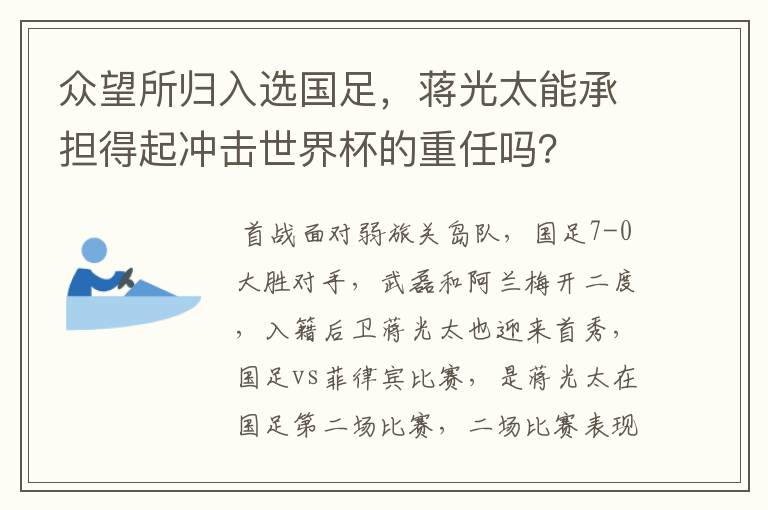 众望所归入选国足，蒋光太能承担得起冲击世界杯的重任吗？

首战面对弱旅关岛队，国足7-0大胜对手，武磊和阿兰梅开二度，入籍后卫蒋光太也迎来首秀，国足VS菲律宾比赛，是蒋光太在国足第二场比赛，二场比赛表现